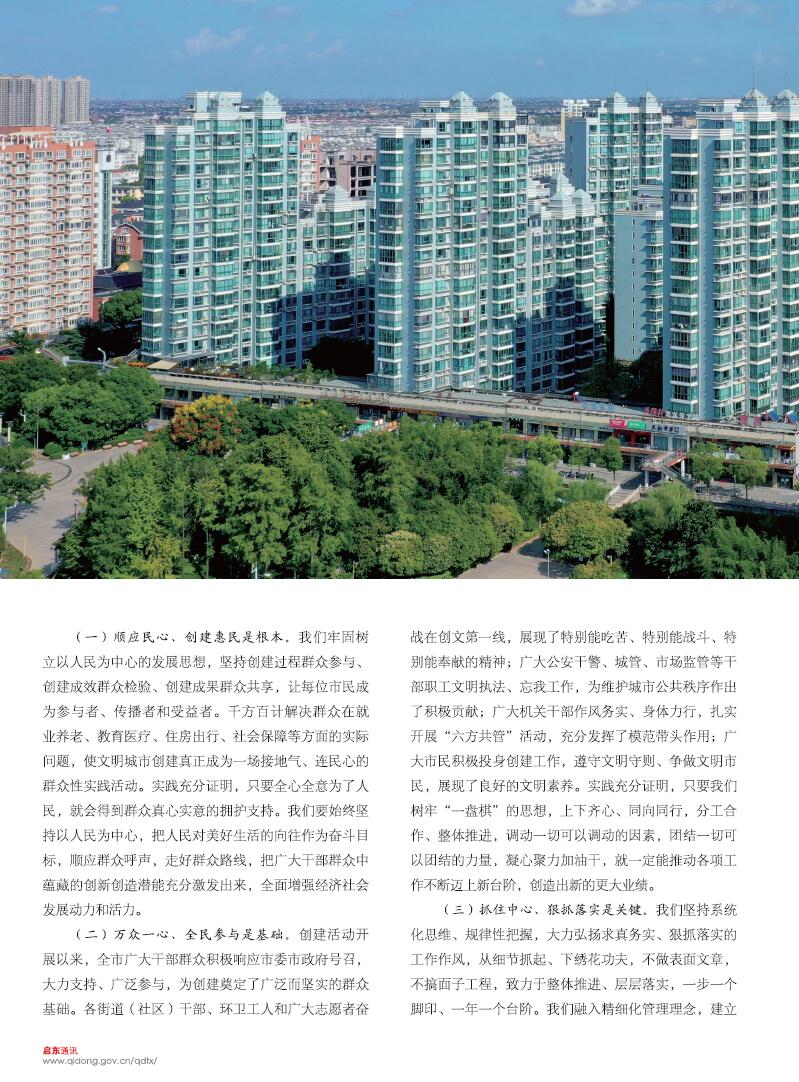 （一）顺应民心、创建惠民是根本。我们牢固树立以人民为中心的发展思想，坚持创建过程群众参与、创建成效群众检验、创建成果群众共享，让每位市民成为参与者、传播者和受益者。千方百计解决群众在就业养老、教育医疗、住房出行、社会保障等方面的实际问题，使文明城市创建真正成为一场接地气、连民心的群众性实践活动。实践充分证明，只要全心全意为了人民，就会得到群众真心实意的拥护支持。我们要始终坚持以人民为中心，把人民对美好生活的向往作为奋斗目标，顺应群众呼声，走好群众路线，把广大干部群众中蕴藏的创新创造潜能充分激发出来，全面增强经济社会发展动力和活力。

（二）万众一心、全民参与是基础。创建活动开展以来，全市广大干部群众积极响应市委市政府号召，大力支持、广泛参与，为创建奠定了广泛而坚实的群众基础。各街道（社区）干部、环卫工人和广大志愿者奋战在创文第一线，展现了特别能吃苦、特别能战斗、特别能奉献的精神；广大公安干警、城管、市场监管等干部职工文明执法、忘我工作，为维护城市公共秩序作出了积极贡献；广大机关干部作风务实、身体力行，扎实开展“六方共管”活动，充分发挥了模范带头作用；广大市民积极投身创建工作，遵守文明守则、争做文明市民，展现了良好的文明素养。实践充分证明，只要我们树牢“一盘棋”的思想，上下齐心、同向同行，分工合作、整体推进，调动一切可以调动的因素，团结一切可以团结的力量，凝心聚力加油干，就一定能推动各项工作不断迈上新台阶，创造出新的更大业绩。

（三）抓住中心、狠抓落实是关键。我们坚持系统化思维、规律性把握，大力弘扬求真务实、狠抓落实的工作作风，从细节抓起、下绣花功夫，不做表面文章，不搞面子工程，致力于整体推进、层层落实，一步一个脚印、一年一个台阶。我们融入精细化管理理念，建立

启东通讯
www.qidong.gov.cn/qdtx/